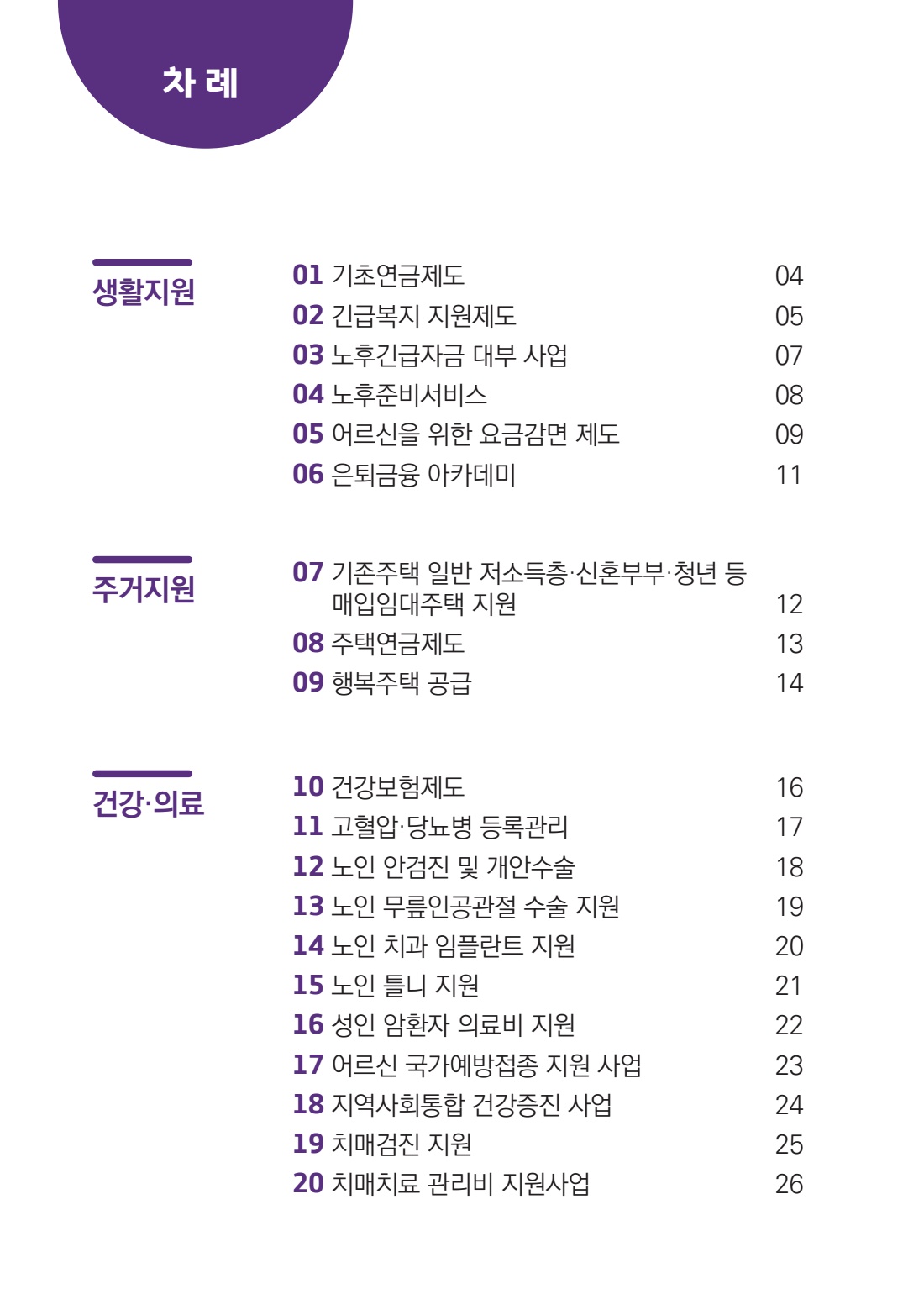 차 례

생활지원

01 기초연금제도 04
02 긴급복지 지원제도 05
03 노후긴급자금 대부 사업 07
04 노후준비서비스 08
05 어르신을 위한 요금감면 제도 09
06 은퇴금융 아카데미 11

주거지원

07 기존주택 일반 저소득층·신혼부부·청년 등 매입임대주택 지원 12
08 주택연금제도 13
09 행복주택 공급 14

건강·의료

10 건강보험제도 16
11 고혈압·당뇨병 등록관리 17
12 노인 안검진 및 개안수술 18
13 노인 무릎인공관절 수술 지원 19
14 노인 치과 임플란트 지원 20
15 노인 틀니 지원 21
16 성인 암환자 의료비 지원 22
17 어르신 국가예방접종 지원 사업 23
18 지역사회통합 건강증진 사업 24
19 치매검진 지원 25
20 치매치료 관리비 지원사업 26